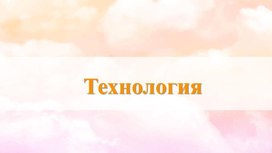 Технология